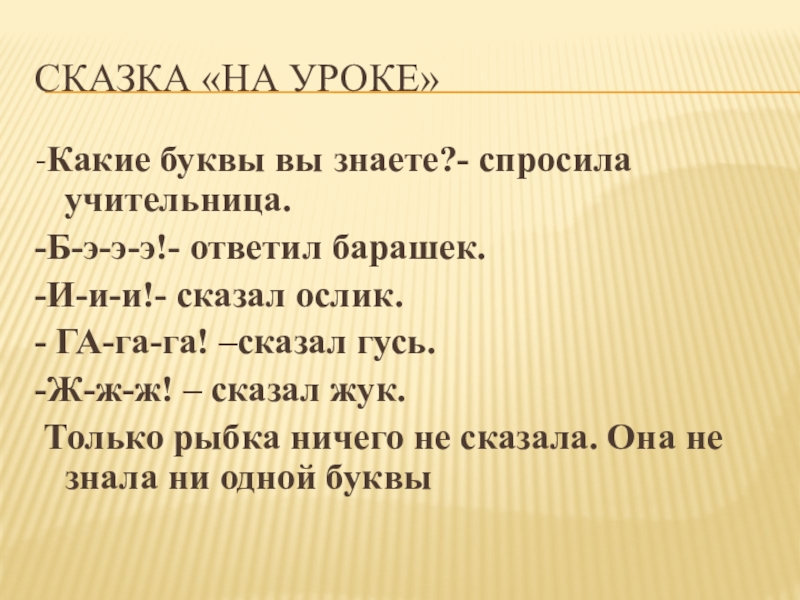 СКАЗКА «НА УРОКЕ»

-Какие буквы вы знаете?- спросила учительница.

-Б-э-э-э!- ответил барашек.

-И-и-и!- сказал ослик.

- ГА-га-га! –сказал гусь.

-Ж-ж-ж! – сказал жук.

Только рыбка ничего не сказала. Она не знала ни одной буквы